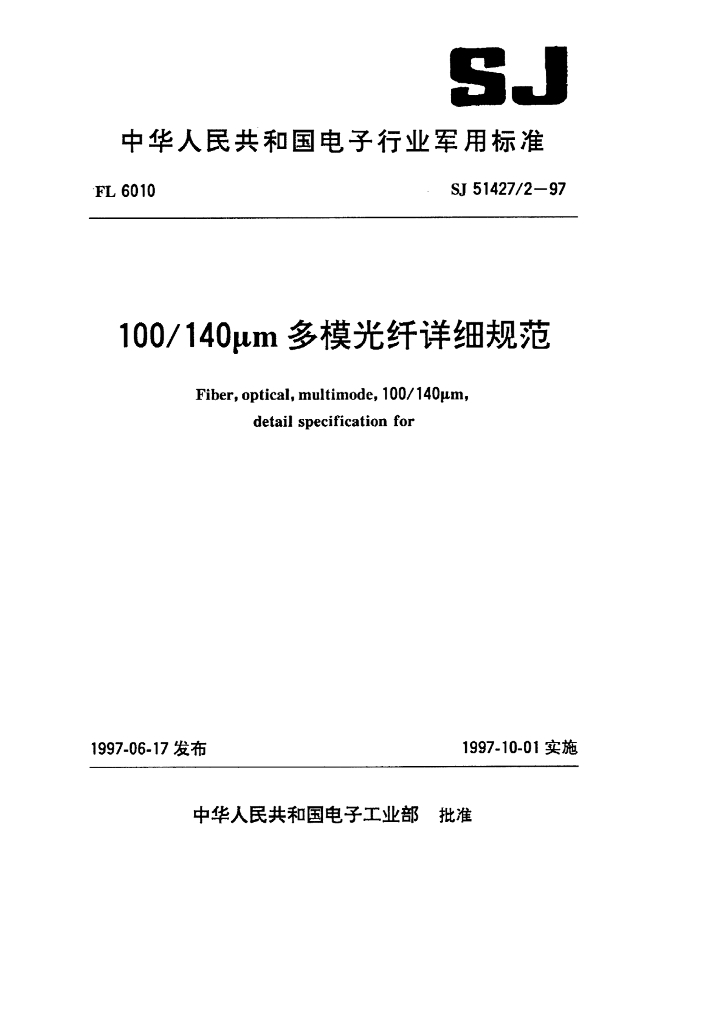 SJ

中华人民共和国电子行业军用标准

FL 6010

SJ 51427/2—97

100/140μm 多模光纤详细规范

Fiber, optical, multimode, 100/140μm, detail specification for

1997-06-17 发布

1997-10-01 实施

中华人民共和国电子工业部 批准